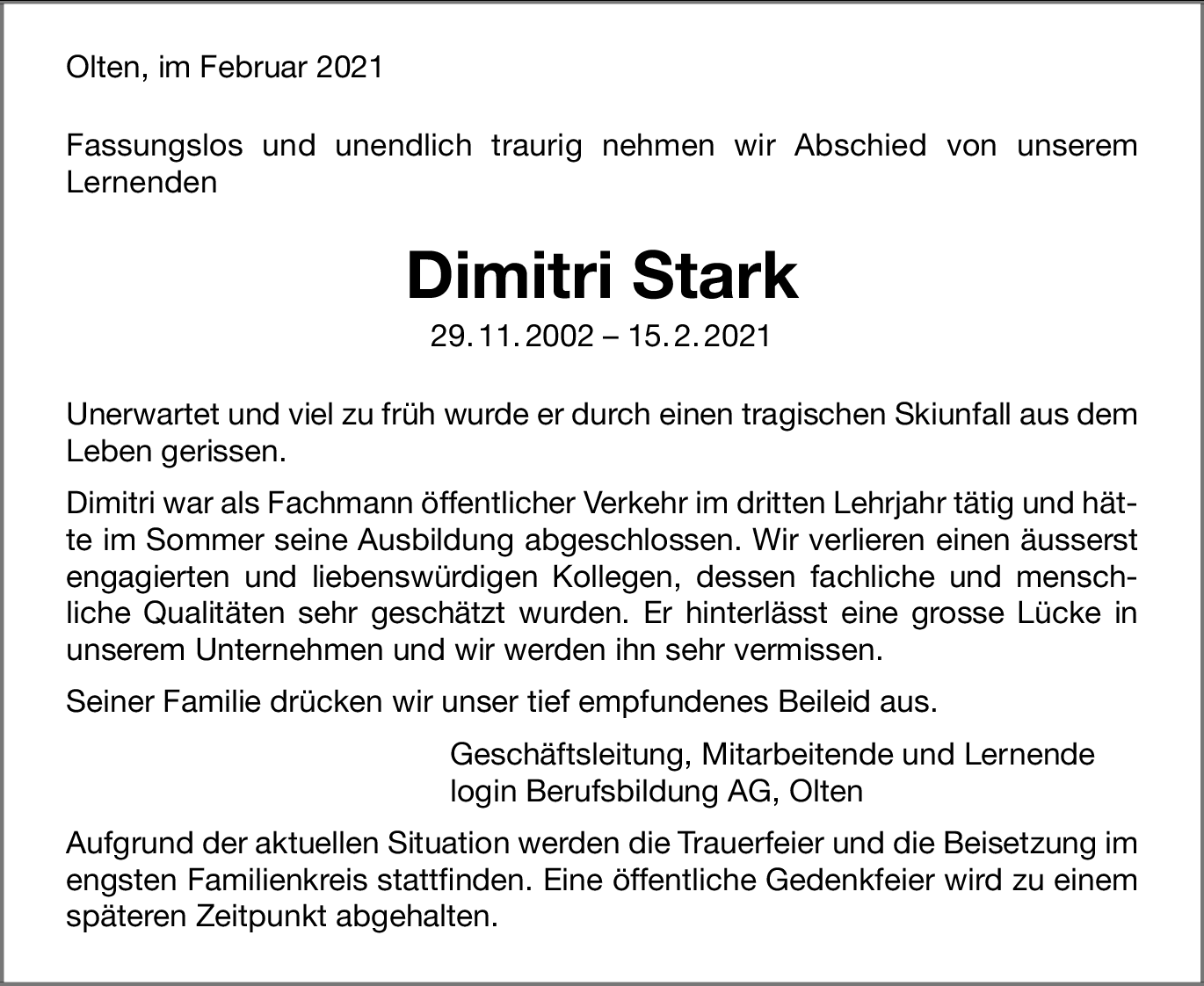 Olten, im Februar 2021

Fassungslos und unendlich traurig nehmen wir Abschied von unserem Lernenden

Dimitri Stark

29. 11. 2002 – 15. 2. 2021

Unerwartet und viel zu früh wurde er durch einen tragischen Skiunfall aus dem Leben gerissen.

Dimitri war als Fachmann öffentlicher Verkehr im dritten Lehrjahr tätig und hätte im Sommer seine Ausbildung abgeschlossen. Wir verlieren einen äusserst engagierten und liebenswürdigen Kollegen, dessen fachliche und menschliche Qualitäten sehr geschätzt wurden. Er hinterlässt eine grosse Lücke in unserem Unternehmen und wir werden ihn sehr vermissen.

Seiner Familie drücken wir unser tief empfundenes Beileid aus.

Geschäftsleitung, Mitarbeitende und Lernende
login Berufsbildung AG, Olten

Aufgrund der aktuellen Situation werden die Trauerfeier und die Beisetzung im engsten Familienkreis stattfinden. Eine öffentliche Gedenkfeier wird zu einem späteren Zeitpunkt abgehalten.